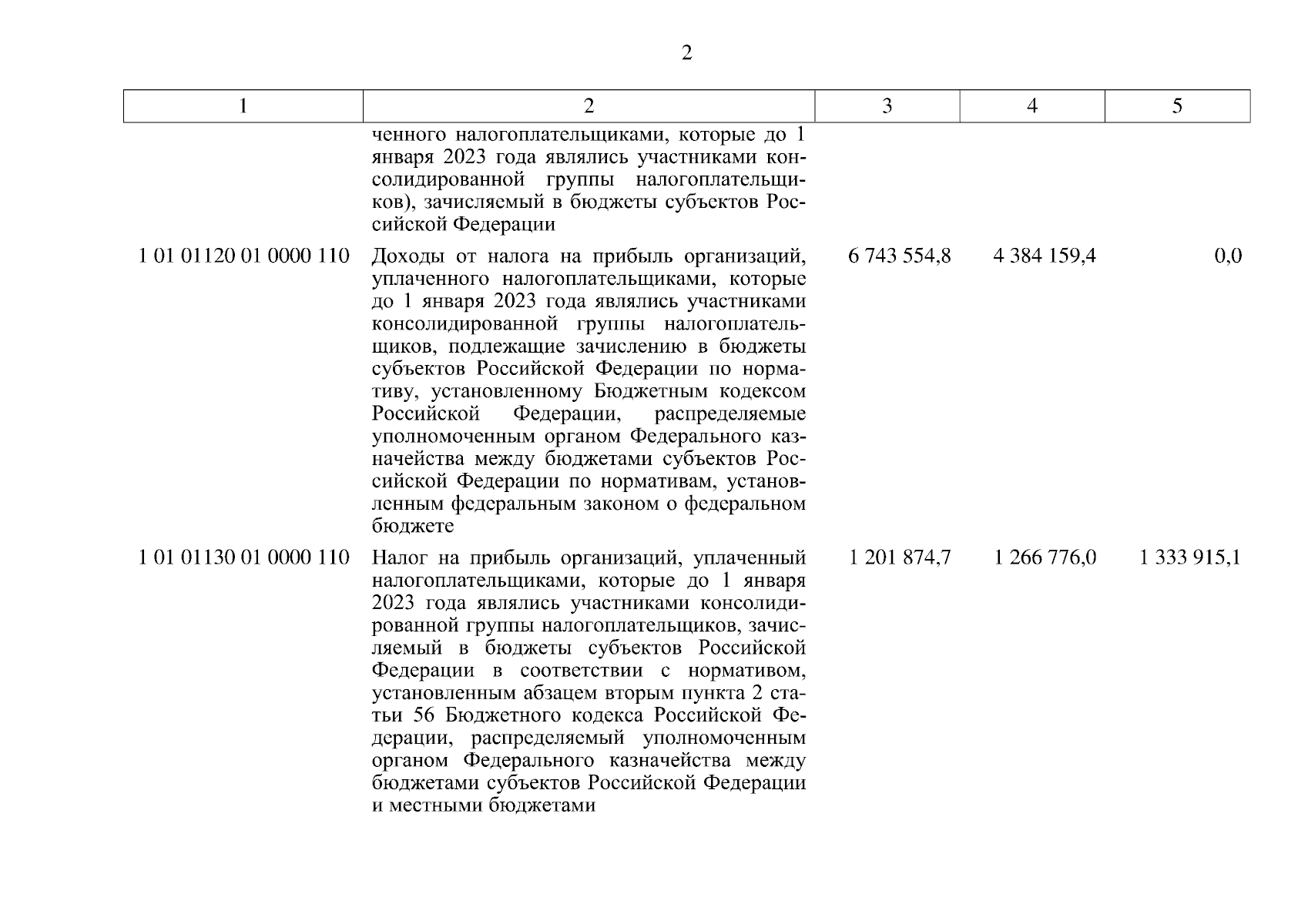 2

| 1 | 2 | 3 | 4 | 5 |
|---|---|---|---|---|
| | ченного налогоплательщиками, которые до 1 января 2023 года являлись участниками консолидированной группы налогоплательщиков), зачисляемый в бюджеты субъектов Российской Федерации | | | |
| 1 01 01120 01 0000 110 | Доходы от налога на прибыль организаций, уплаченного налогоплательщиками, которые до 1 января 2023 года являлись участниками консолидированной группы налогоплательщиков, подлежащие зачислению в бюджеты субъектов Российской Федерации по нормативу, установленному Бюджетным кодексом Российской Федерации, распределяемые уполномоченным органом Федерального казначейства между бюджетами субъектов Российской Федерации по нормативам, установленным федеральным законом о федеральном бюджете | 6 743 554,8 | 4 384 159,4 | 0,0 |
| 1 01 01130 01 0000 110 | Налог на прибыль организаций, уплаченный налогоплательщиками, которые до 1 января 2023 года являлись участниками консолидированной группы налогоплательщиков, зачисляемый в бюджеты субъектов Российской Федерации в соответствии с нормативом, установленным абзацем вторым пункта 2 статьи 56 Бюджетного кодекса Российской Федерации, распределяемый уполномоченным органом Федерального казначейства между бюджетами субъектов Российской Федерации и местными бюджетами | 1 201 874,7 | 1 266 776,0 | 1 333 915,1 |